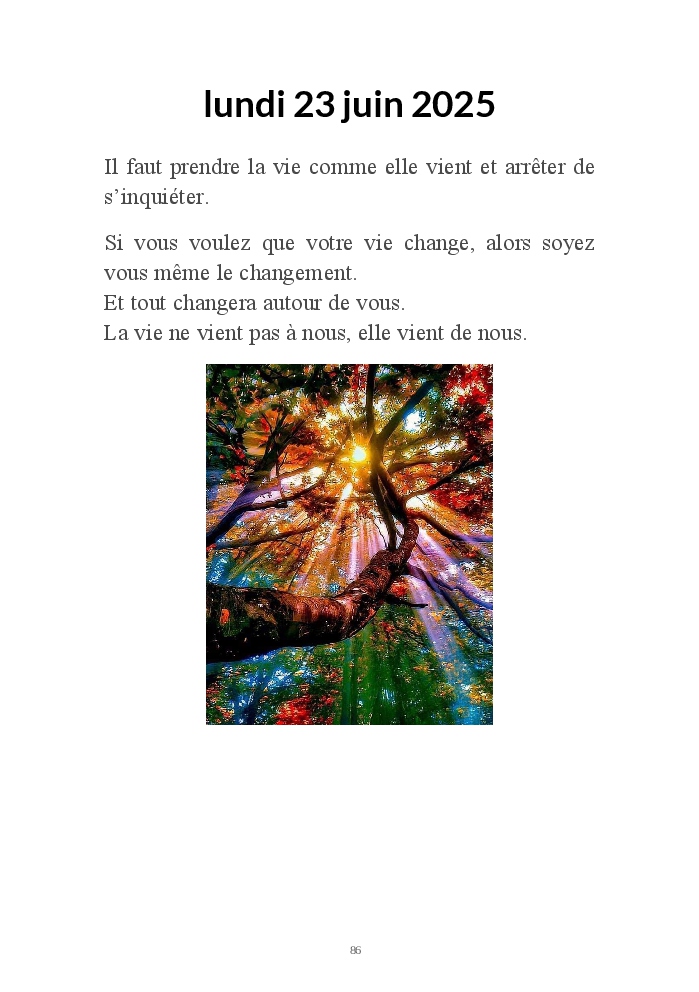 lundi 23 juin 2025

Il faut prendre la vie comme elle vient et arrêter de s'inquiéter.

Si vous voulez que votre vie change, alors soyez vous même le changement.
Et tout changera autour de vous.
La vie ne vient pas à nous, elle vient de nous.

86